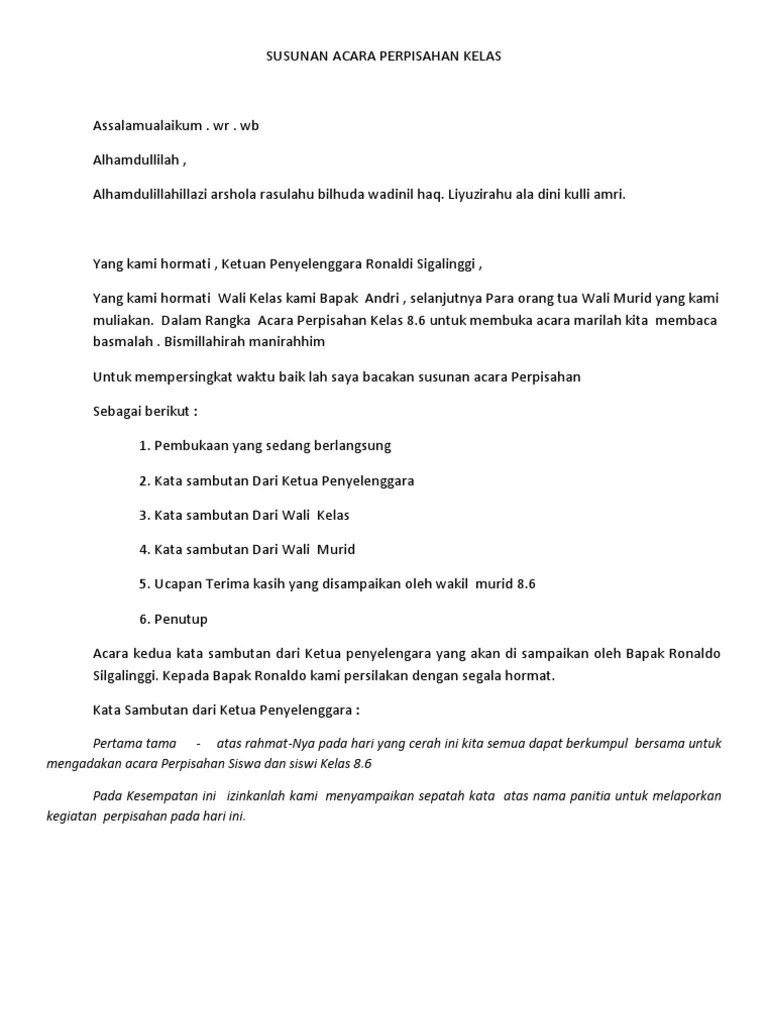 SUSUNAN ACARA PERPISAHAN KELAS

Assalamualaikum . wr . wb

Alhamdullilah ,

Alhamdulillahillazi arshola rasulahu bilhuda wadinil haq. Liyuzirahu ala dini kulli amri.

Yang kami hormati , Ketuan Penyelenggara Ronaldi Sigalinggi ,

Yang kami hormati Wali Kelas kami Bapak Andri , selanjutnya Para orang tua Wali Murid yang kami muliakan. Dalam Rangka Acara Perpisahan Kelas 8.6 untuk membuka acara marilah kita membaca basmalah . Bismillahirah manirahhim

Untuk mempersingkat waktu baik lah saya bacakan susunan acara Perpisahan

Sebagai berikut :

1. Pembukaan yang sedang berlangsung

2. Kata sambutan Dari Ketua Penyelenggara

3. Kata sambutan Dari Wali Kelas

4. Kata sambutan Dari Wali Murid

5. Ucapan Terima kasih yang disampaikan oleh wakil murid 8.6

6. Penutup

Acara kedua kata sambutan dari Ketua penyelengara yang akan di sampaikan oleh Bapak Ronaldo Silgalinggi. Kepada Bapak Ronaldo kami persilakan dengan segala hormat.

Kata Sambutan dari Ketua Penyelenggara :

Pertama tama - atas rahmat-Nya pada hari yang cerah ini kita semua dapat berkumpul bersama untuk mengadakan acara Perpisahan Siswa dan siswi Kelas 8.6

Pada Kesempatan ini izinkanlah kami menyampaikan sepatah kata atas nama panitia untuk melaporkan kegiatan perpisahan pada hari ini.